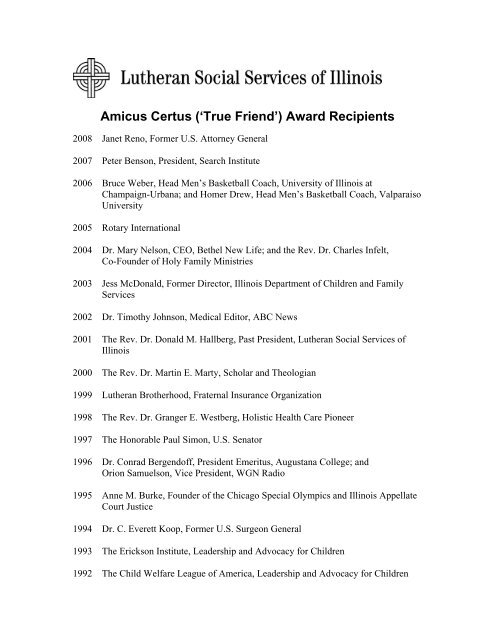 Lutheran Social Services of Illinois

Amicus Certus ('True Friend') Award Recipients

2008 Janet Reno, Former U.S. Attorney General

2007 Peter Benson, President, Search Institute

2006 Bruce Weber, Head Men's Basketball Coach, University of Illinois at Champaign-Urbana; and Homer Drew, Head Men's Basketball Coach, Valparaiso University

2005 Rotary International

2004 Dr. Mary Nelson, CEO, Bethel New Life; and the Rev. Dr. Charles Infelt, Co-Founder of Holy Family Ministries

2003 Jess McDonald, Former Director, Illinois Department of Children and Family Services

2002 Dr. Timothy Johnson, Medical Editor, ABC News

2001 The Rev. Dr. Donald M. Hallberg, Past President, Lutheran Social Services of Illinois

2000 The Rev. Dr. Martin E. Marty, Scholar and Theologian

1999 Lutheran Brotherhood, Fraternal Insurance Organization

1998 The Rev. Dr. Granger E. Westberg, Holistic Health Care Pioneer

1997 The Honorable Paul Simon, U.S. Senator

1996 Dr. Conrad Bergendoff, President Emeritus, Augustana College; and Orion Samuelson, Vice President, WGN Radio

1995 Anne M. Burke, Founder of the Chicago Special Olympics and Illinois Appellate Court Justice

1994 Dr. C. Everett Koop, Former U.S. Surgeon General

1993 The Erickson Institute, Leadership and Advocacy for Children

1992 The Child Welfare League of America, Leadership and Advocacy for Children